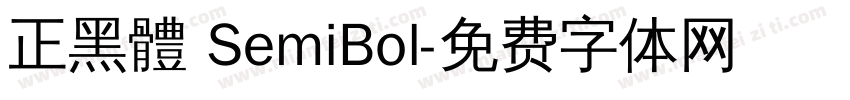 正黑體 SemiBol-免费字体网